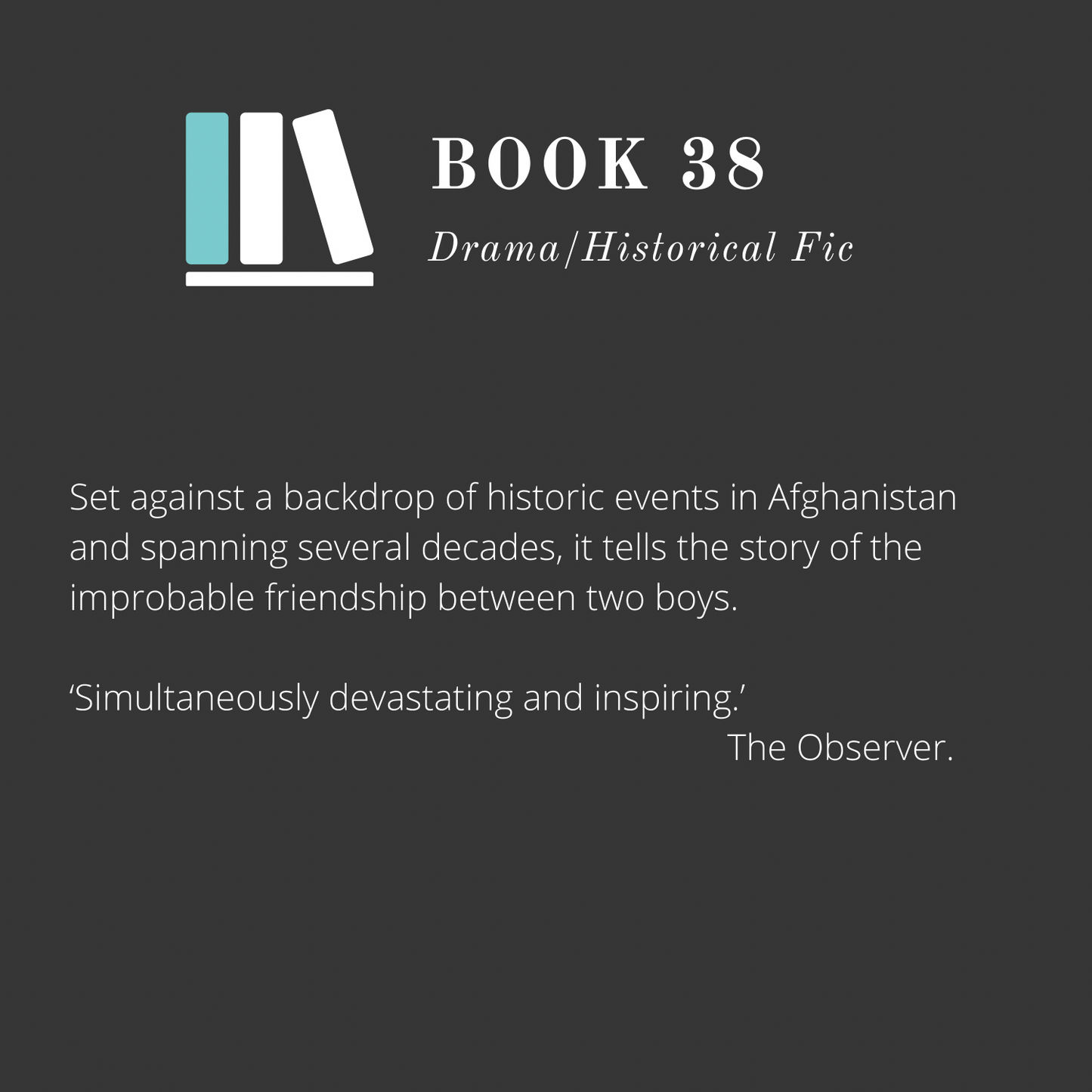 BOOK 38

Drama/Historical Fic

Set against a backdrop of historic events in Afghanistan and spanning several decades, it tells the story of the improbable friendship between two boys.

'Simultaneously devastating and inspiring.'

The Observer.